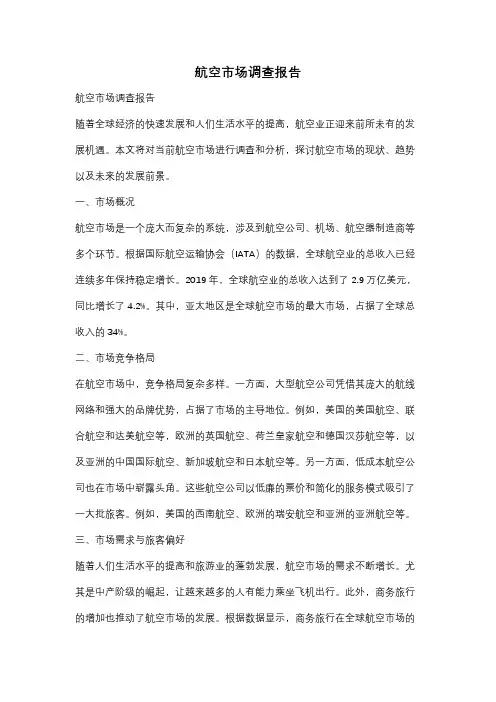 航空市场调查报告

航空市场调查报告

随着全球经济的快速发展和人们生活水平的提高，航空业正迎来前所未有的发展机遇。本文将对当前航空市场进行调查和分析，探讨航空市场的现状、趋势以及未来的发展前景。

一、市场概况

航空市场是一个庞大而复杂的系统，涉及到航空公司、机场、航空器制造商等多个环节。根据国际航空运输协会（IATA）的数据，全球航空业的总收入已经连续多年保持稳定增长。2019 年，全球航空业的总收入达到了 2.9 万亿美元，同比增长了 4.2%。其中，亚太地区是全球航空市场的最大市场，占据了全球总收入的 34%。

二、市场竞争格局

在航空市场中，竞争格局复杂多样。一方面，大型航空公司凭借其庞大的航线网络和强大的品牌优势，占据了市场的主导地位。例如，美国的美国航空、联合航空和达美航空等，欧洲的英国航空、荷兰皇家航空和德国汉莎航空等，以及亚洲的中国国际航空、新加坡航空和日本航空等。另一方面，低成本航空公司也在市场中崭露头角。这些航空公司以低廉的票价和简化的服务模式吸引了一大批旅客。例如，美国的西南航空、欧洲的瑞安航空和亚洲的亚洲航空等。

三、市场需求与旅客偏好

随着人们生活水平的提高和旅游业的蓬勃发展，航空市场的需求不断增长。尤其是中产阶级的崛起，让越来越多的人有能力乘坐飞机出行。此外，商务旅行的增加也推动了航空市场的发展。根据数据显示，商务旅行在全球航空市场的